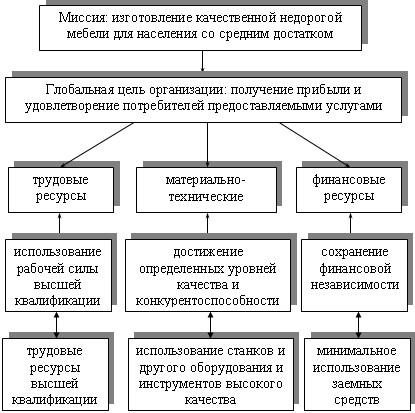 Миссия: изготовление качественной недорогой мебели для населения со средним достатком

Глобальная цель организации: получение прибыли и удовлетворение потребителей предоставляемыми услугами

трудовые ресурсы

материально-технические

финансовые ресурсы

использование рабочей силы высшей квалификации

достижение определенных уровней качества и конкурентоспособности

сохранение финансовой независимости

трудовые ресурсы высшей квалификации

использование станков и другого оборудования и инструментов высокого качества

минимальное использование заемных средств